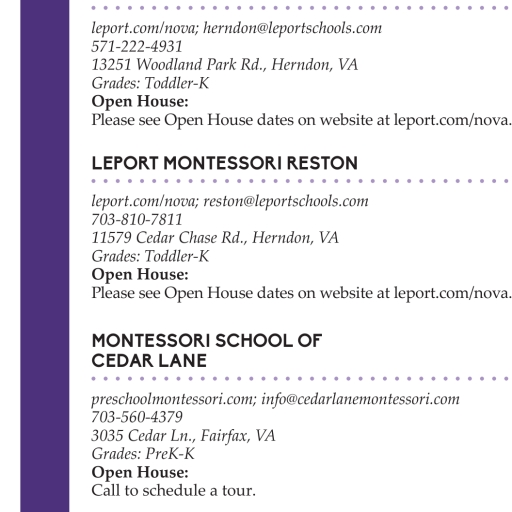 leport.com/nova; herndon@leportschools.com
571-222-4931
13251 Woodland Park Rd., Herndon, VA
Grades: Toddler-K
Open House:
Please see Open House dates on website at leport.com/nova.

LEPORT MONTESSORI RESTON

leport.com/nova; reston@leportschools.com
703-810-7811
11579 Cedar Chase Rd., Herndon, VA
Grades: Toddler-K
Open House:
Please see Open House dates on website at leport.com/nova.

MONTESSORI SCHOOL OF CEDAR LANE

preschoolmontessori.com; info@cedarlanemontessori.com
703-560-4379
3035 Cedar Ln., Fairfax, VA
Grades: PreK-K
Open House:
Call to schedule a tour.